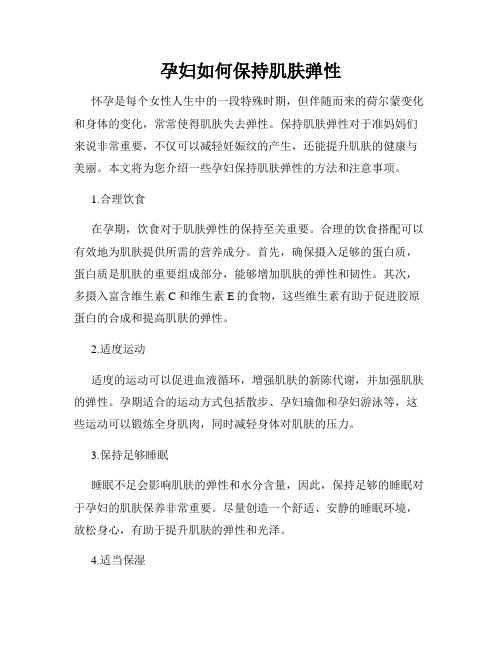 孕妇如何保持肌肤弹性

怀孕是每个女性人生中的一段特殊时期，但伴随而来的荷尔蒙变化和身体的变化，常常使得肌肤失去弹性。保持肌肤弹性对于准妈妈们来说非常重要，不仅可以减轻妊娠纹的产生，还能提升肌肤的健康与美丽。本文将为您介绍一些孕妇保持肌肤弹性的方法和注意事项。

1.合理饮食

在孕期，饮食对于肌肤弹性的保持至关重要。合理的饮食搭配可以有效地为肌肤提供所需的营养成分。首先，确保摄入足够的蛋白质，蛋白质是肌肤的重要组成部分，能够增加肌肤的弹性和韧性。其次，多摄入富含维生素 C 和维生素 E 的食物，这些维生素有助于促进胶原蛋白的合成和提高肌肤的弹性。

2.适度运动

适度的运动可以促进血液循环，增强肌肤的新陈代谢，并加强肌肤的弹性。孕期适合的运动方式包括散步、孕妇瑜伽和孕妇游泳等，这些运动可以锻炼全身肌肉，同时减轻身体对肌肤的压力。

3.保持足够睡眠

睡眠不足会影响肌肤的弹性和水分含量，因此，保持足够的睡眠对于孕妇的肌肤保养非常重要。尽量创造一个舒适、安静的睡眠环境，放松身心，有助于提升肌肤的弹性和光泽。

4.适当保湿